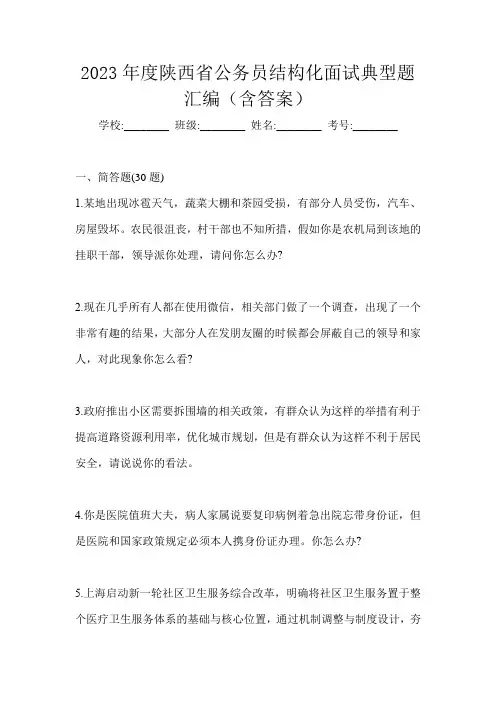 2023 年度陕西省公务员结构化面试典型题汇编（含答案）

学校:________ 班级:________ 姓名:________ 考号:________

一、简答题(30 题)

1.某地出现冰雹天气，蔬菜大棚和茶园受损，有部分人员受伤，汽车、房屋毁坏。农民很沮丧，村干部也不知所措，假如你是农机局到该地的挂职干部，领导派你处理，请问你怎么办?

2.现在几乎所有人都在使用微信，相关部门做了一个调查，出现了一个非常有趣的结果，大部分人在发朋友圈的时候都会屏蔽自己的领导和家人，对此现象你怎么看?

3.政府推出小区需要拆围墙的相关政策，有群众认为这样的举措有利于提高道路资源利用率，优化城市规划，但是有群众认为这样不利于居民安全，请说说你的看法。

4.你是医院值班大夫，病人家属说要复印病例着急出院忘带身份证，但是医院和国家政策规定必须本人携身份证办理。你怎么办?

5.上海启动新一轮社区卫生服务综合改革，明确将社区卫生服务置于整个医疗卫生服务体系的基础与核心位置，通过机制调整与制度设计，夯